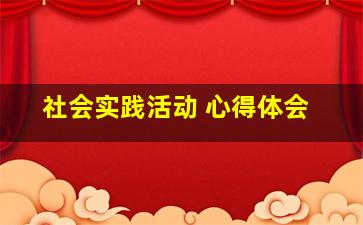 社会实践活动 心得体会